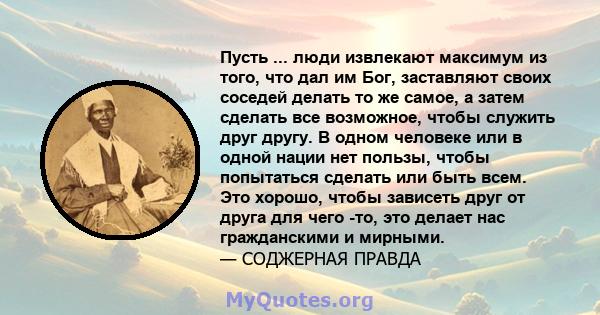 Пусть ... люди извлекают максимум из того, что дал им Бог, заставляют своих соседей делать то же самое, а затем сделать все возможное, чтобы служить друг другу. В одном человеке или в одной нации нет пользы, чтобы попытаться сделать или быть всем. Это хорошо, чтобы зависеть друг от друга для чего -то, это делает нас гражданскими и мирными.
— СОДЖЕРНАЯ ПРАВДА

MyQuotes.org